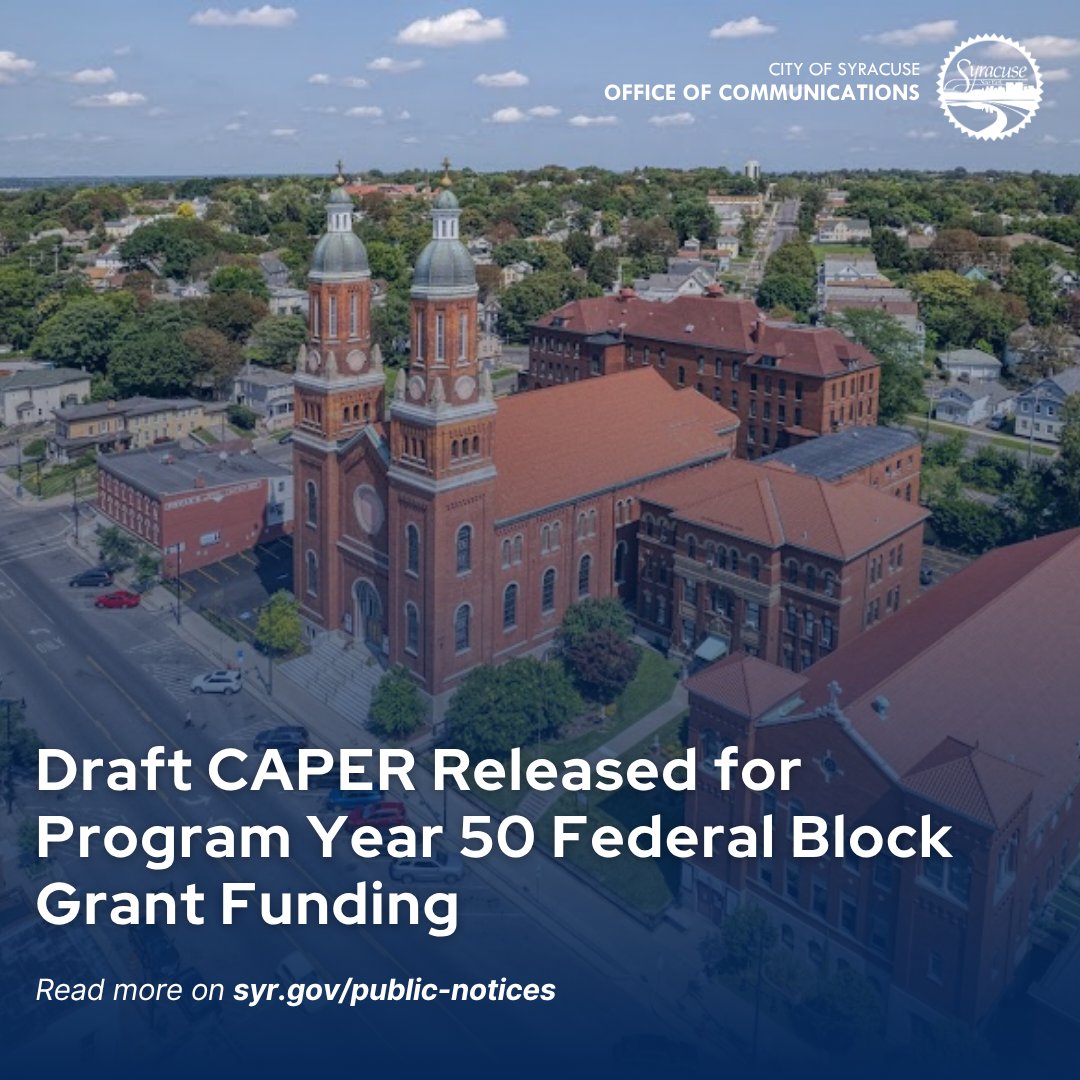 CITY OF SYRACUSE
OFFICE OF COMMUNICATIONS

Syracuse

Draft CAPER Released for Program Year 50 Federal Block Grant Funding

Read more on syr.gov/public-notices